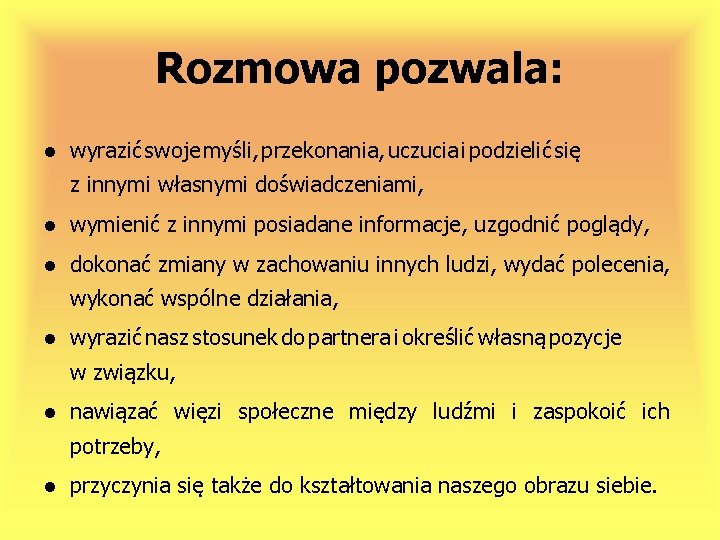 Rozmowa pozwala:

• wyrazić swoje myśli, przekonania, uczucia i podzielić się z innymi własnymi doświadczeniami,
• wymienić z innymi posiadane informacje, uzgodnić poglądy,
• dokonać zmiany w zachowaniu innych ludzi, wydać polecenia, wykonać wspólne działania,
• wyrazić nasz stosunek do partnera i określić własną pozycje w związku,
• nawiązać więzi społeczne między ludźmi i zaspokoić ich potrzeby,
• przyczynia się także do kształtowania naszego obrazu siebie.